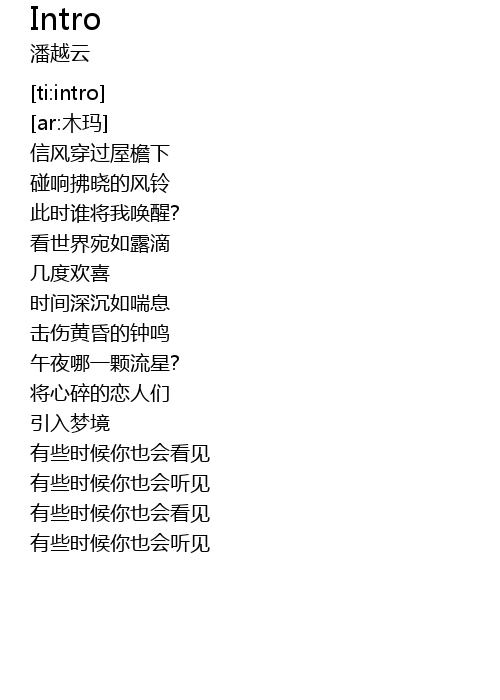 Intro
潘越云

[ti:intro]
[ar:木玛]
信风穿过屋檐下
碰响拂晓的风铃
此时谁将我唤醒?
看世界宛如露滴
几度欢喜
时间深沉如喘息
击伤黄昏的钟鸣
午夜哪一颗流星?
将心碎的恋人们
引入梦境
有些时候你也会看见
有些时候你也会听见
有些时候你也会看见
有些时候你也会听见